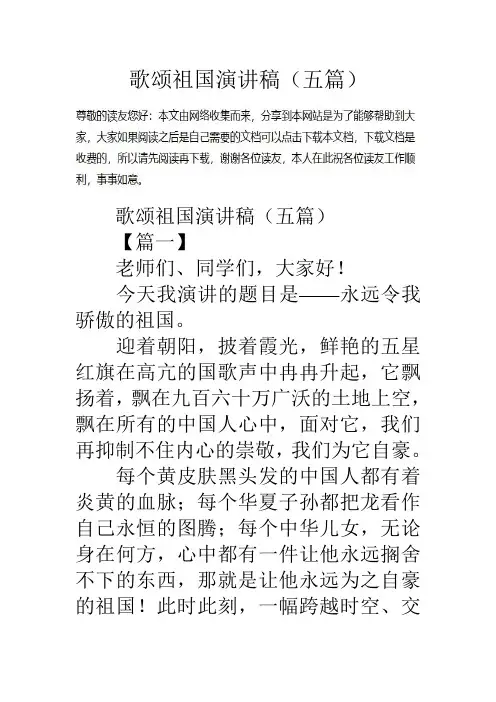 歌颂祖国演讲稿（五篇）

尊敬的读友您好：本文由网络收集而来，分享到本网站是为了能够帮助到大家，大家如果阅读之后是自己需要的文档可以点击下载本文档，下载文档是收费的，所以请先阅读再下载，谢谢各位读友，本人在此祝各位读友工作顺利，事事如意。

歌颂祖国演讲稿（五篇）

【篇一】

老师们、同学们，大家好！

今天我演讲的题目是——永远令我骄傲的祖国。

迎着朝阳，披着霞光，鲜艳的五星红旗在高亢的国歌声中冉冉升起，它飘扬着，飘在九百六十万广沃的土地上空，飘在所有的中国人心中，面对它，我们再抑制不住内心的崇敬，我们为它自豪。

每个黄皮肤黑头发的中国人都有着炎黄的血脉；每个华夏子孙都把龙看作自己永恒的图腾；每个中华儿女，无论身在何方，心中都有一件让他永远搁舍不下的东西，那就是让他永远为之自豪的祖国！此时此刻，一幅跨越时空、交